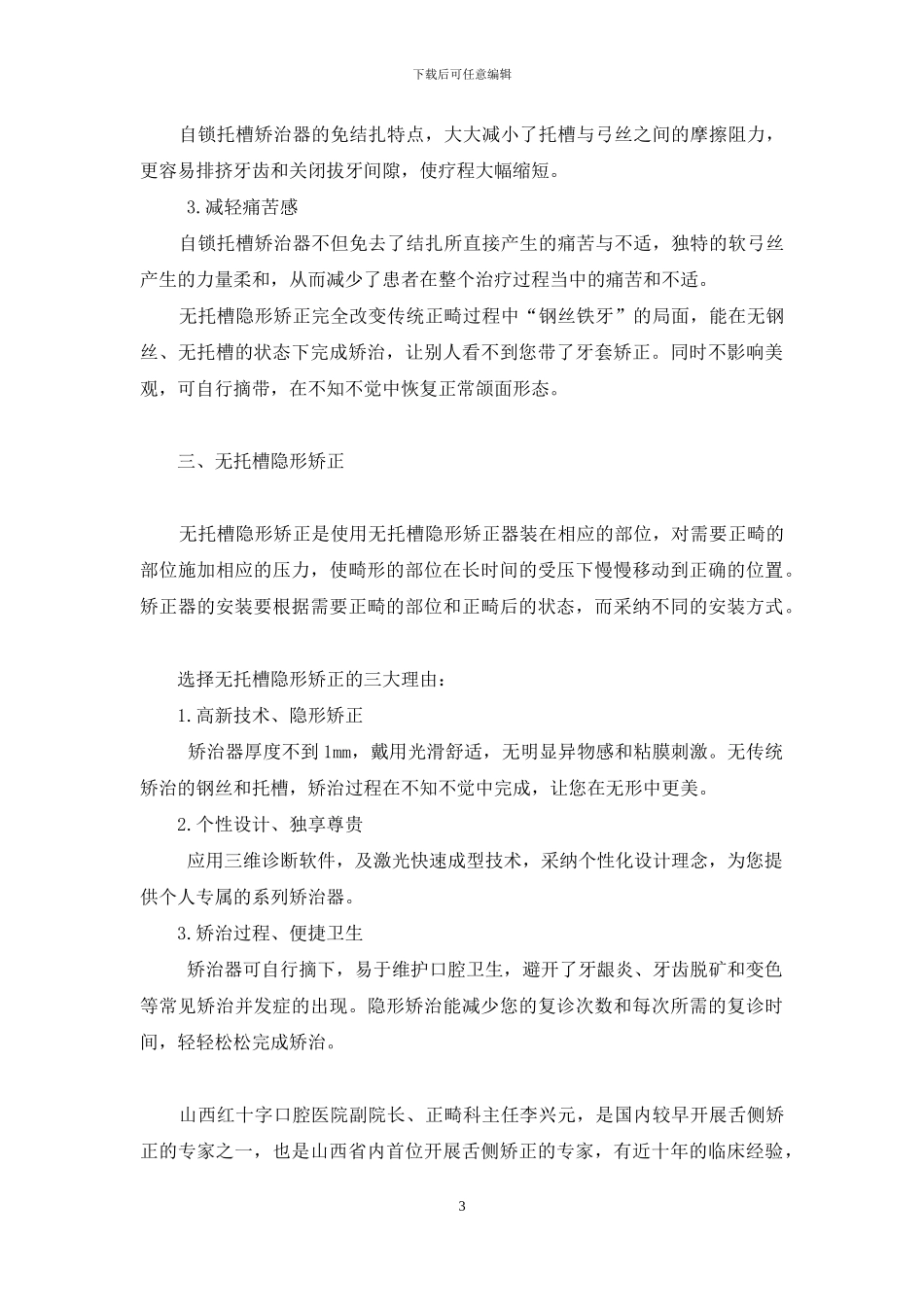 下载后可任意编辑

自锁托槽矫治器的免结扎特点，大大减小了托槽与弓丝之间的摩擦阻力，更容易排挤牙齿和关闭拔牙间隙，使疗程大幅缩短。

3.减轻痛苦感

自锁托槽矫治器不但免去了结扎所直接产生的痛苦与不适，独特的软弓丝产生的力量柔和，从而减少了患者在整个治疗过程当中的痛苦和不适。

无托槽隐形矫正完全改变传统正畸过程中“钢丝铁牙”的局面，能在无钢丝、无托槽的状态下完成矫治，让别人看不到您带了牙套矫正。同时不影响美观，可自行摘带，在不知不觉中恢复正常颌面形态。

三、无托槽隐形矫正

无托槽隐形矫正是使用无托槽隐形矫正器装在相应的部位，对需要正畸的部位施加相应的压力，使畸形的部位在长时间的受压下慢慢移动到正确的位置。矫正器的安装要根据需要正畸的部位和正畸后的状态，而采纳不同的安装方式。

选择无托槽隐形矫正的三大理由：

1.高新技术、隐形矫正

矫治器厚度不到1㎜，戴用光滑舒适，无明显异物感和粘膜刺激。无传统矫治的钢丝和托槽，矫治过程在不知不觉中完成，让您在无形中更美。

2.个性设计、独享尊贵

应用三维诊断软件，及激光快速成型技术，采纳个性化设计理念，为您提供个人专属的系列矫治器。

3.矫治过程、便捷卫生

矫治器可自行摘下，易于维护口腔卫生，避开了牙龈炎、牙齿脱矿和变色等常见矫治并发症的出现。隐形矫治能减少您的复诊次数和每次所需的复诊时间，轻轻松松完成矫治。

山西红十字口腔医院副院长、正畸科主任李兴元，是国内较早开展舌侧矫正的专家之一，也是山西省内首位开展舌侧矫正的专家，有近十年的临床经验，

3